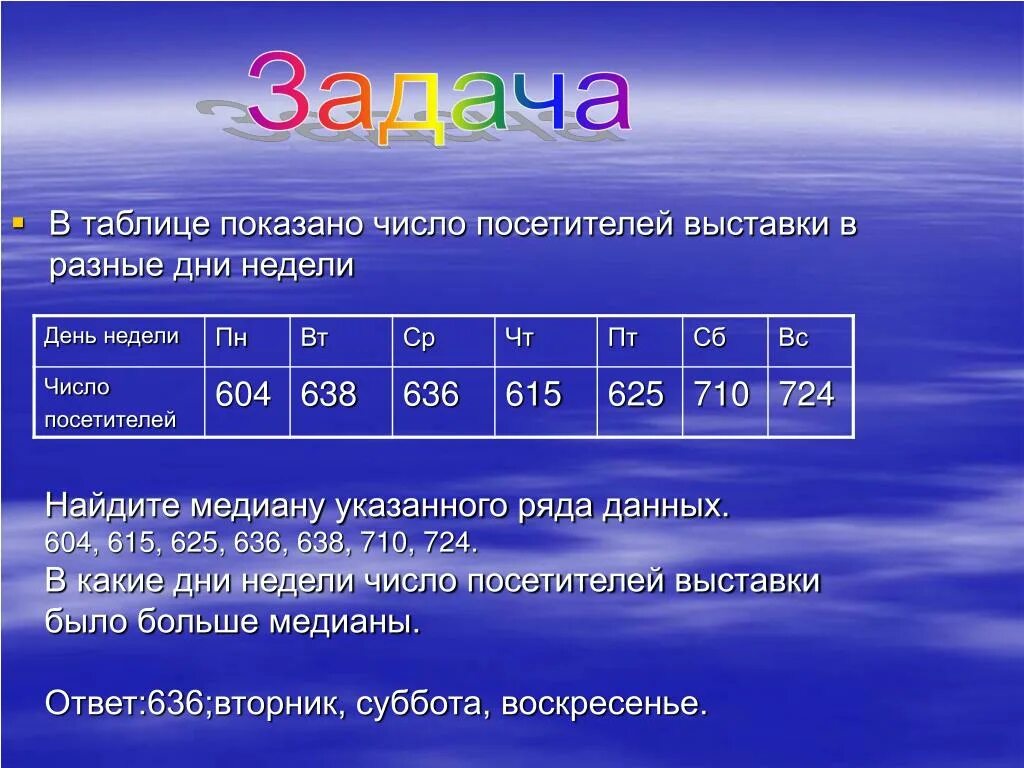 Задача

В таблице показано число посетителей выставки в разные дни недели

| День недели | Пн | Вт | Ср | Чт | Пт | Сб | Вс |
|---|---|---|---|---|---|---|---|
| Число посетителей | 604 | 638 | 636 | 615 | 625 | 710 | 724 |

Найдите медиану указанного ряда данных.
604, 615, 625, 636, 638, 710, 724.
В какие дни недели число посетителей выставки было больше медианы.

Ответ:636;вторник, суббота, воскресенье.